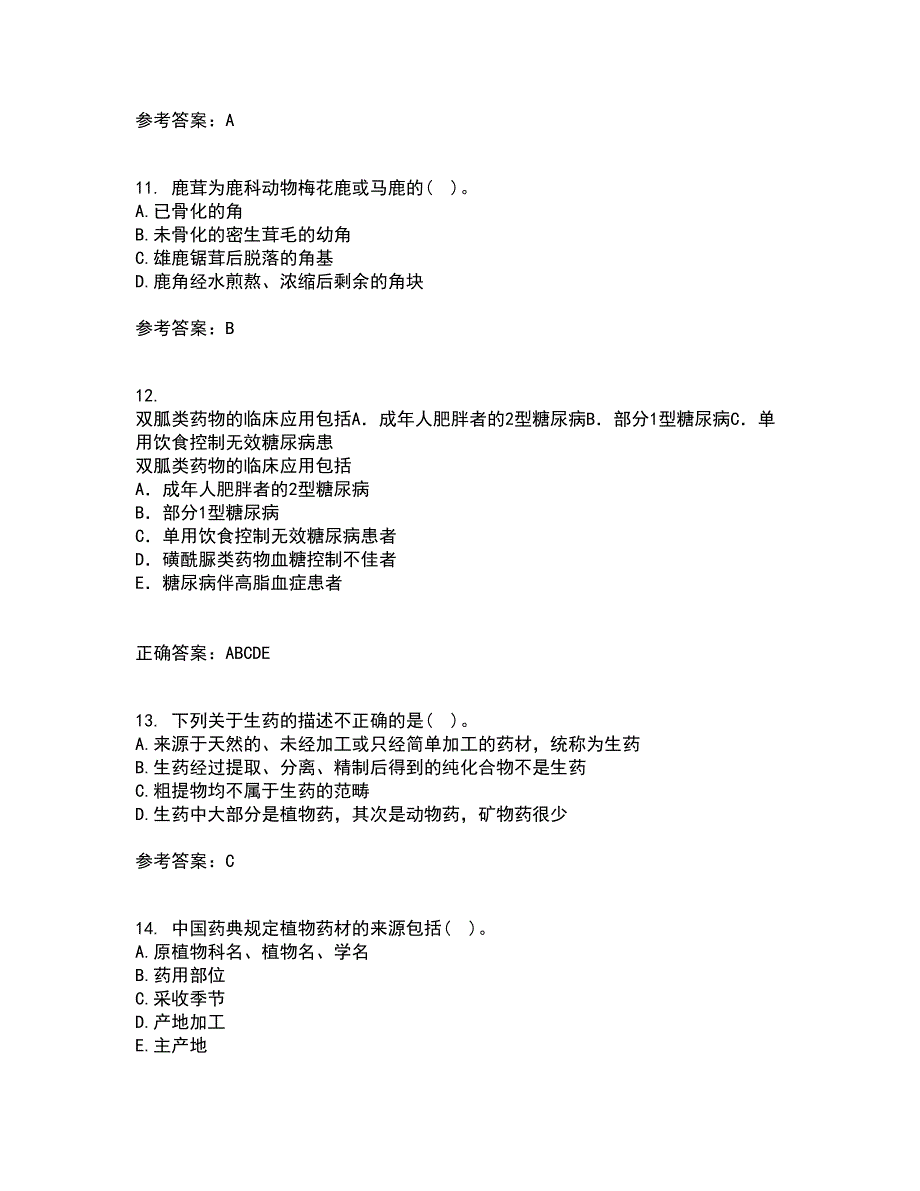 参考答案：A

11. 鹿茸为鹿科动物梅花鹿或马鹿的（ ）。
A.已骨化的角
B.未骨化的密生茸毛的幼角
C.雄鹿锯茸后脱落的角基
D.鹿角经水煎熬、浓缩后剩余的角块

参考答案：B

12.
双胍类药物的临床应用包括A．成年人肥胖者的2型糖尿病B．部分1型糖尿病C．单用饮食控制无效糖尿病患
双胍类药物的临床应用包括
A．成年人肥胖者的2型糖尿病
B．部分1型糖尿病
C．单用饮食控制无效糖尿病患者
D．磺酰脲类药物血糖控制不佳者
E．糖尿病伴高脂血症患者

正确答案：ABCDE

13. 下列关于生药的描述不正确的是（ ）。
A.来源于天然的、未经加工或只经简单加工的药材，统称为生药
B.生药经过提取、分离、精制后得到的纯化合物不是生药
C.粗提物均不属于生药的范畴
D.生药中大部分是植物药，其次是动物药，矿物药很少

参考答案：C

14. 中国药典规定植物药材的来源包括（ ）。
A.原植物科名、植物名、学名
B.药用部位
C.采收季节
D.产地加工
E.主产地